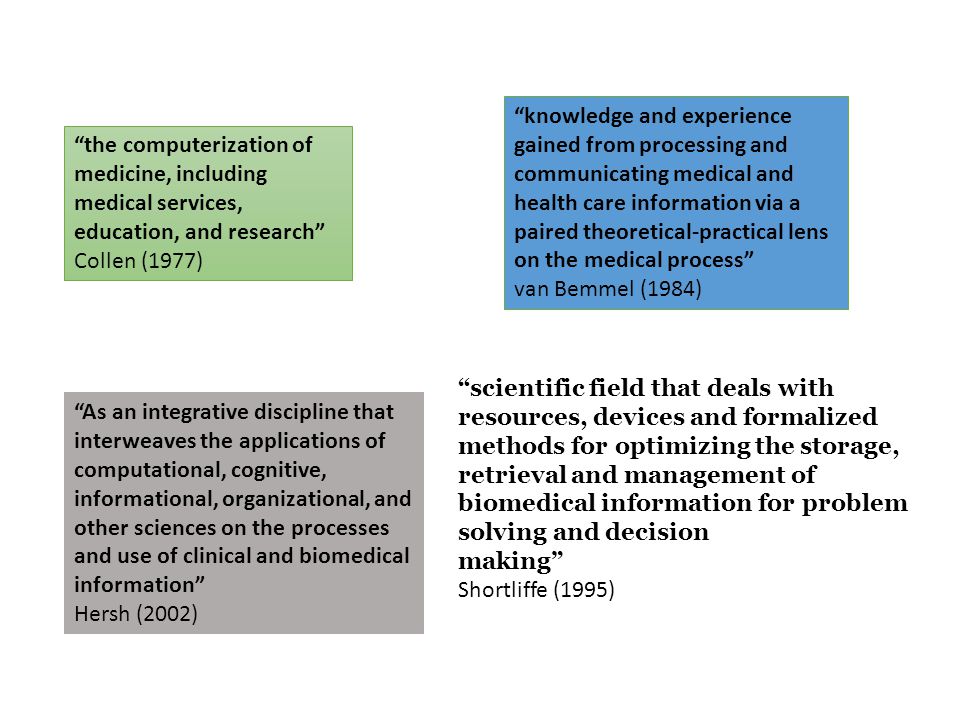 “the computerization of medicine, including medical services, education, and research”
Collen (1977)

“knowledge and experience gained from processing and communicating medical and health care information via a paired theoretical-practical lens on the medical process”
van Bemmel (1984)

“As an integrative discipline that interweaves the applications of computational, cognitive, informational, organizational, and other sciences on the processes and use of clinical and biomedical information”
Hersh (2002)

“scientific field that deals with resources, devices and formalized methods for optimizing the storage, retrieval and management of biomedical information for problem solving and decision making”
Shortliffe (1995)